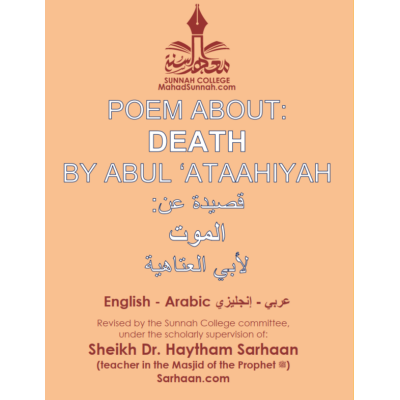 معهد السنة
SUNNAH COLLEGE
MahadSunnah.com

POEM ABOUT:
DEATH
BY ABUL 'ATAAHIYAH

قصيدة عن:
الموت
لأبي العتاهية

English - Arabic عربي - إنجليزي

Revised by the Sunnah College committee, under the scholarly supervision of:
Sheikh Dr. Haytham Sarhaan
(teacher in the Masjid of the Prophet ﷺ)
Sarhaan.com